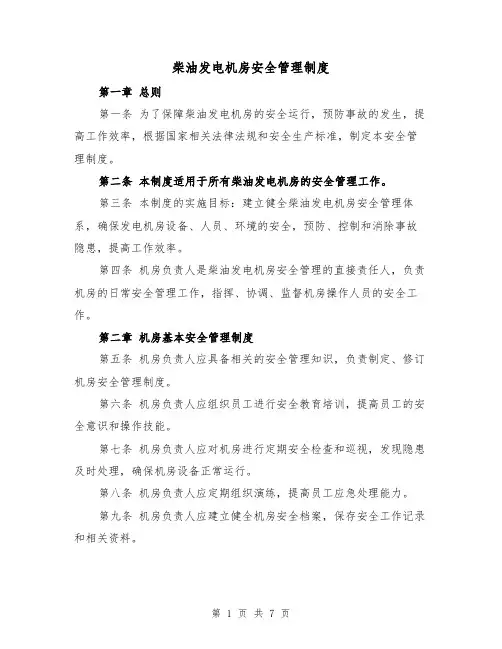 柴油发电机房安全管理制度

第一章 总则

第一条 为了保障柴油发电机房的安全运行，预防事故的发生，提高工作效率，根据国家相关法律法规和安全生产标准，制定本安全管理制度。

第二条 本制度适用于所有柴油发电机房的安全管理工作。

第三条 本制度的实施目标：建立健全柴油发电机房安全管理体系，确保发电机房设备、人员、环境的安全，预防、控制和消除事故隐患，提高工作效率。

第四条 机房负责人是柴油发电机房安全管理的直接责任人，负责机房的日常安全管理工作，指挥、协调、监督机房操作人员的安全工作。

第二章 机房基本安全管理制度

第五条 机房负责人应具备相关的安全管理知识，负责制定、修订机房安全管理制度。

第六条 机房负责人应组织员工进行安全教育培训，提高员工的安全意识和操作技能。

第七条 机房负责人应对机房进行定期安全检查和巡视，发现隐患及时处理，确保机房设备正常运行。

第八条 机房负责人应定期组织演练，提高员工应急处理能力。

第九条 机房负责人应建立健全机房安全档案，保存安全工作记录和相关资料。

第 1 页 共 7 页